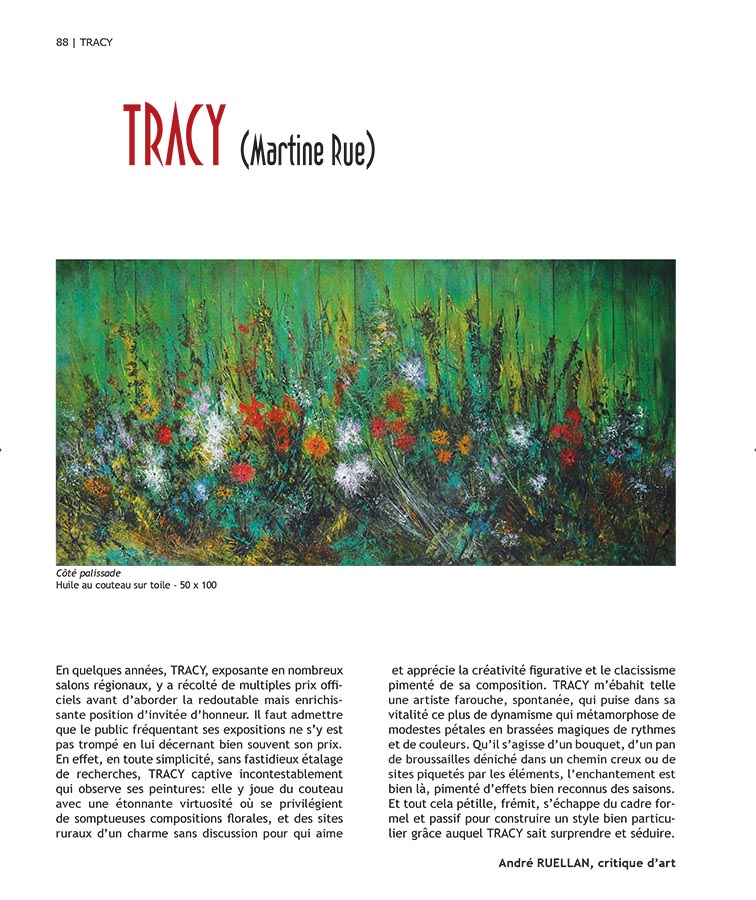 88 | TRACY

TRACY (Martine Rue)

Côté palissade
Huile au couteau sur toile - 50 x 100

En quelques années, TRACY, exposante en nombreux salons régionaux, y a récolté de multiples prix officiels avant d'aborder la redoutable mais enrichissante position d'invitée d'honneur. Il faut admettre que le public fréquentant ses expositions ne s'y est pas trompé en lui décernant bien souvent son prix. En effet, en toute simplicité, sans fastidieux étalage de recherches, TRACY captive incontestablement qui observe ses peintures: elle y joue du couteau avec une étonnante virtuosité où se privilégient de somptueuses compositions florales, et des sites ruraux d'un charme sans discussion pour qui aime et apprécie la créativité figurative et le clacissisme pimenté de sa composition. TRACY m'ébahit telle une artiste farouche, spontanée, qui puise dans sa vitalité ce plus de dynamisme qui métamorphose de modestes pétales en brassées magiques de rythmes et de couleurs. Qu'il s'agisse d'un bouquet, d'un pan de broussailles déniché dans un chemin creux ou de sites piquetés par les éléments, l'enchantement est bien là, pimenté d'effets bien reconnus des saisons. Et tout cela pétille, frémit, s'échappe du cadre formel et passif pour construire un style bien particulier grâce auquel TRACY sait surprendre et séduire.

André RUELLAN, critique d'art